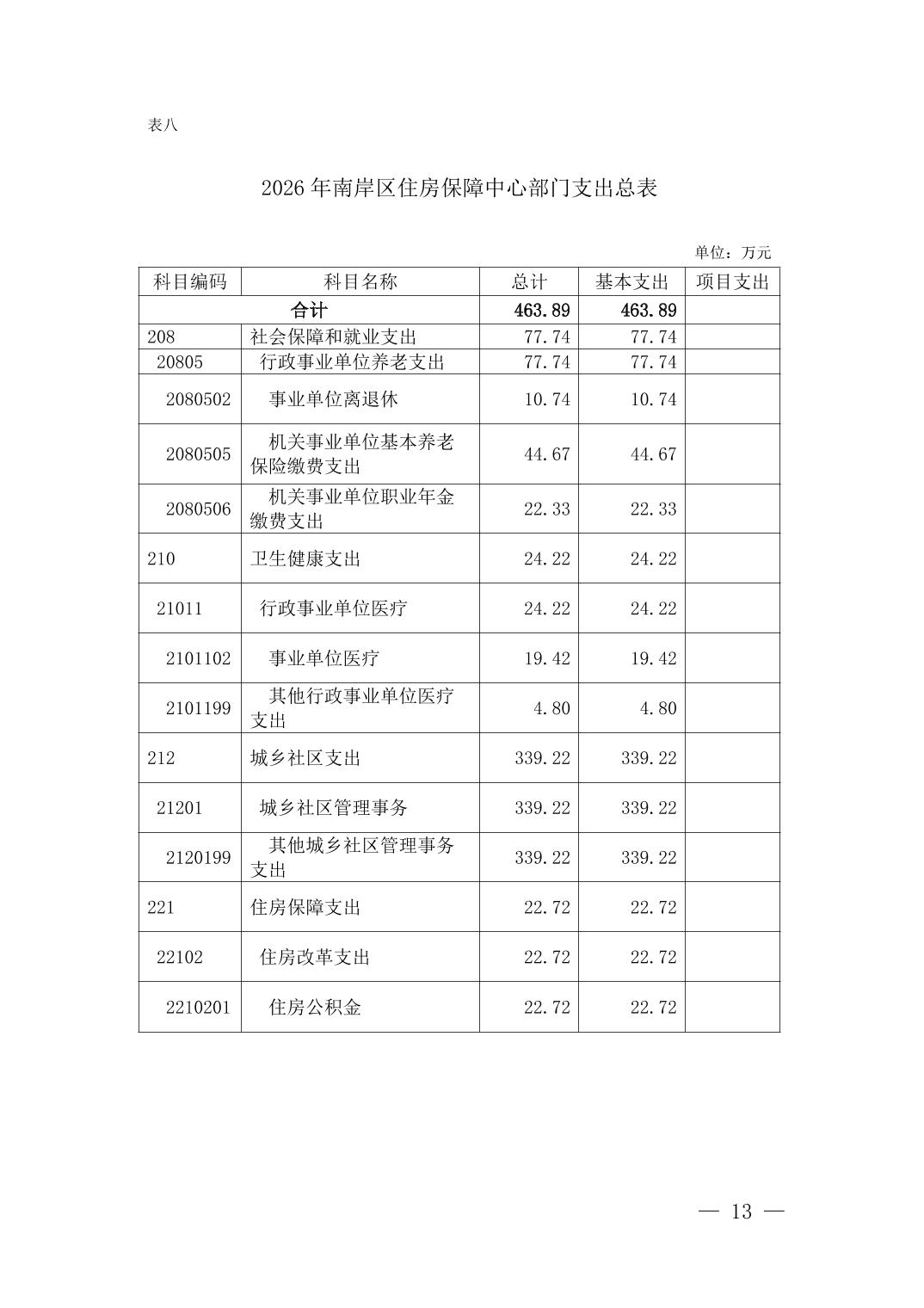 表八

2026 年南岸区住房保障中心部门支出总表

单位：万元

| 科目编码 | 科目名称 | 总计 | 基本支出 | 项目支出 |
|---|---|---|---|---|
| 合计 | | 463.89 | 463.89 | |
| 208 | 社会保障和就业支出 | 77.74 | 77.74 | |
| 20805 | 行政事业单位养老支出 | 77.74 | 77.74 | |
| 2080502 | 事业单位离退休 | 10.74 | 10.74 | |
| 2080505 | 机关事业单位基本养老保险缴费支出 | 44.67 | 44.67 | |
| 2080506 | 机关事业单位职业年金缴费支出 | 22.33 | 22.33 | |
| 210 | 卫生健康支出 | 24.22 | 24.22 | |
| 21011 | 行政事业单位医疗 | 24.22 | 24.22 | |
| 2101102 | 事业单位医疗 | 19.42 | 19.42 | |
| 2101199 | 其他行政事业单位医疗支出 | 4.80 | 4.80 | |
| 212 | 城乡社区支出 | 339.22 | 339.22 | |
| 21201 | 城乡社区管理事务 | 339.22 | 339.22 | |
| 2120199 | 其他城乡社区管理事务支出 | 339.22 | 339.22 | |
| 221 | 住房保障支出 | 22.72 | 22.72 | |
| 22102 | 住房改革支出 | 22.72 | 22.72 | |
| 2210201 | 住房公积金 | 22.72 | 22.72 | |

— 13 —